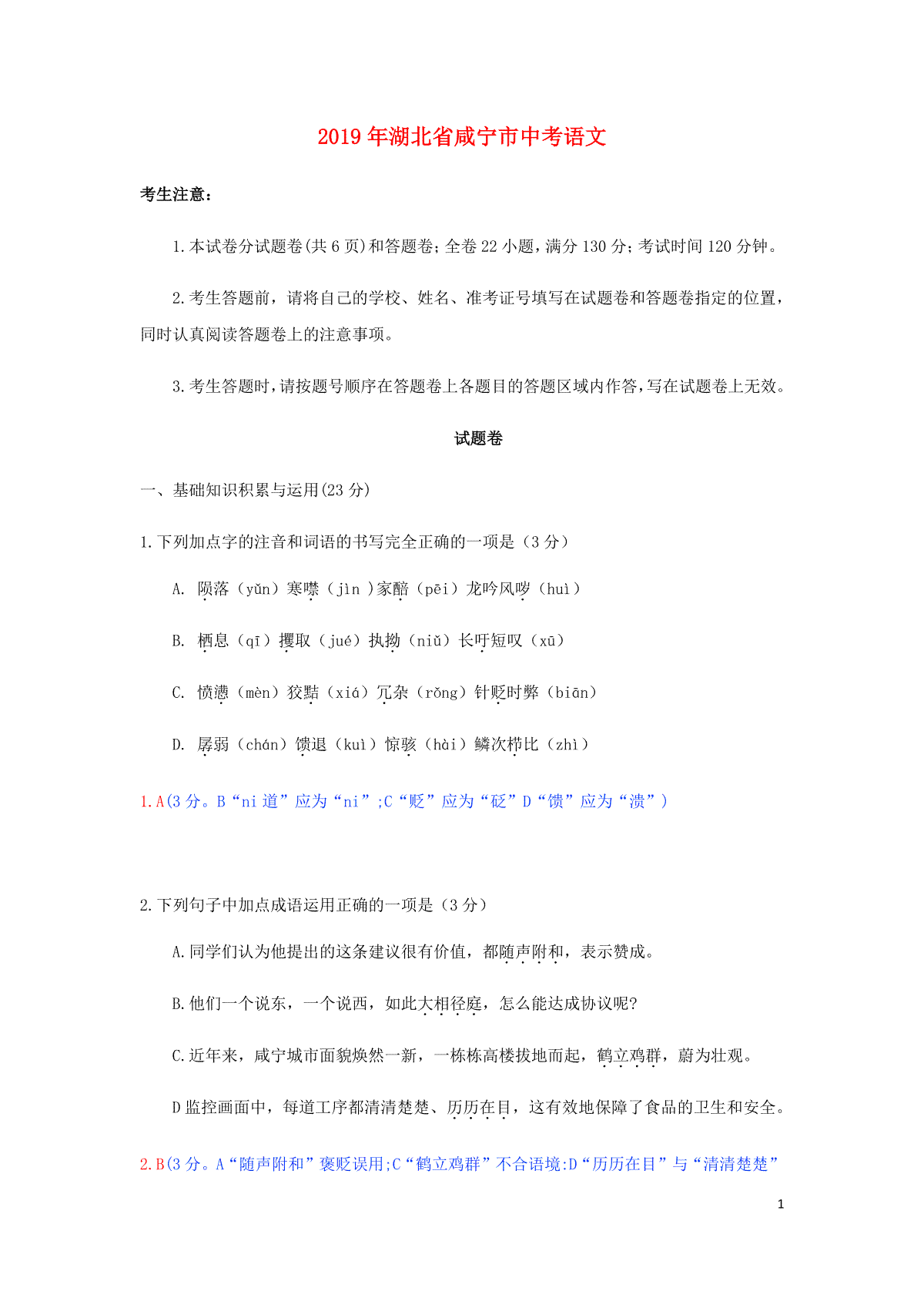 2019年湖北省咸宁市中考语文

考生注意：

1.本试卷分试题卷(共6页)和答题卷；全卷22小题，满分130分；考试时间120分钟。

2.考生答题前，请将自己的学校、姓名、准考证号填写在试题卷和答题卷指定的位置，同时认真阅读答题卷上的注意事项。

3.考生答题时，请按题号顺序在答题卷上各题目的答题区域内作答，写在试题卷上无效。

试题卷

一、基础知识积累与运用(23分)

1.下列加点字的注音和词语的书写完全正确的一项是（3分）

A. 陨落（yǔn）寒噤（jìn）家醅（pēi）龙吟风哕（huì）

B. 栖息（qī）攫取（jué）执拗（niǔ）长吁短叹（xū）

C. 愤懑（mèn）狡黠（xiá）冗杂（rǒng）针贬时弊（biān）

D. 孱弱（chán）馈退（kuì）惊骇（hài）鳞次栉比（zhì）

1.A(3分。B“ni道”应为“ni”;C“贬”应为“砭”D“馈”应为“溃”)

2.下列句子中加点成语运用正确的一项是（3分）

A.同学们认为他提出的这条建议很有价值，都随声附和，表示赞成。

B.他们一个说东，一个说西，如此大相径庭，怎么能达成协议呢?

C.近年来，咸宁城市面貌焕然一新，一栋栋高楼拔地而起，鹤立鸡群，蔚为壮观。

D监控画面中，每道工序都清清楚楚、历历在目，这有效地保障了食品的卫生和安全。

2.B(3分。A“随声附和”褒贬误用;C“鹤立鸡群”不合语境:D“历历在目”与“清清楚楚”

1